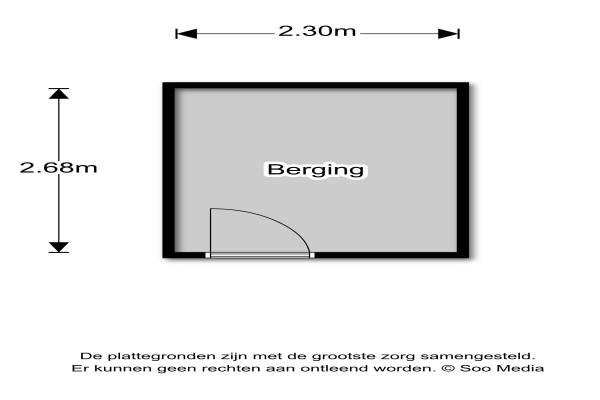 2.30m

2.68m

Berging

De plattegronden zijn met de grootste zorg samengesteld.
Er kunnen geen rechten aan ontleend worden. © Soo Media